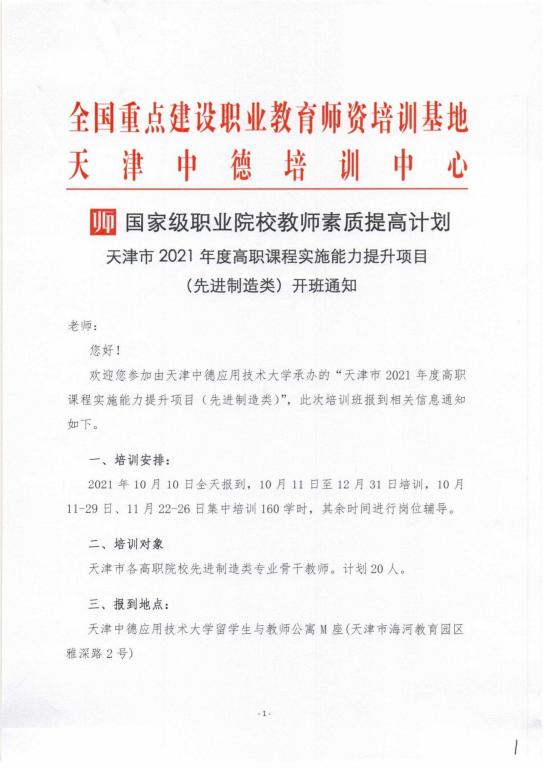 全国重点建设职业教育师资培训基地
天津中德培训中心

师 国家级职业院校教师素质提高计划
天津市 2021 年度高职课程实施能力提升项目
（先进制造类）开班通知

老师：

您好！

欢迎您参加由天津中德应用技术大学承办的“天津市 2021 年度高职课程实施能力提升项目（先进制造类）”，此次培训班报到相关信息通知如下。

一、培训安排：

2021 年 10 月 10 日全天报到，10 月 11 日至 12 月 31 日培训，10 月 11-29 日、11 月 22-26 日集中培训 160 学时，其余时间进行岗位辅导。

二、培训对象

天津市各高职院校先进制造类专业骨干教师。计划 20 人。

三、报到地点：

天津中德应用技术大学留学生与教师公寓 M 座（天津市海河教育园区雅深路 2 号）

-1-

1